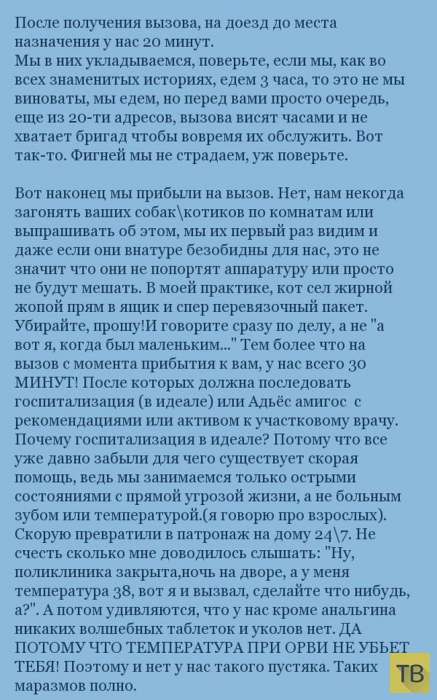 После получения вызова, на доезд до места назначения у нас 20 минут.
Мы в них укладываемся, поверьте, если мы, как во всех знаменитых историях, едем 3 часа, то это не мы виноваты, мы едем, но перед вами просто очередь, еще из 20-ти адресов, вызова висят часами и не хватает бригад чтобы вовремя их обслужить. Вот так-то. Фигней мы не страдаем, уж поверьте.

Вот наконец мы прибыли на вызов. Нет, нам некогда загонять ваших собак\котиков по комнатам или выпрашивать об этом, мы их первый раз видим и даже если они внатуре безобидны для нас, это не значит что они не попортят аппаратуру или просто не будут мешать. В моей практике, кот сел жирной жопой прям в ящик и спер перевязочный пакет. Убирайте, прошу!И говорите сразу по делу, а не "а вот я, когда был маленьким..." Тем более что на вызов с момента прибытия к вам, у нас всего 30 МИНУТ! После которых должна последовать госпитализация (в идеале) или Адьёс амигос с рекомендациями или активом к участковому врачу. Почему госпитализация в идеале? Потому что все уже давно забыли для чего существует скорая помощь, ведь мы занимаемся только острыми состояниями с прямой угрозой жизни, а не больным зубом или температурой.(я говорю про взрослых). Скорую превратили в патронаж на дому 24\7. Не счесть сколько мне доводилось слышать: "Ну, поликлиника закрыта,ночь на дворе, а у меня температура 38, вот я и вызвал, сделайте что нибудь, а?". А потом удивляются, что у нас кроме анальгина никаких волшебных таблеток и уколов нет. ДА ПОТОМУ ЧТО ТЕМПЕРАТУРА ПРИ ОРВИ НЕ УБЬЕТ ТЕБЯ! Поэтому и нет у нас такого пустяка. Таких маразмов полно.

ТВ